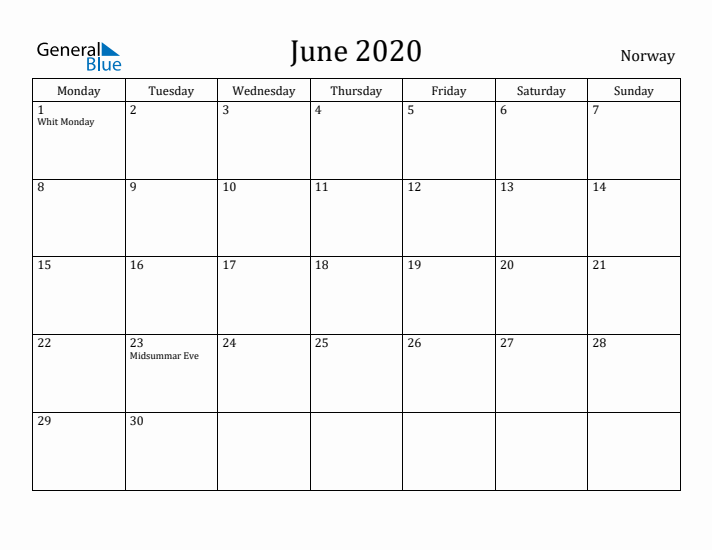 General Blue

June 2020

Norway

| Monday | Tuesday | Wednesday | Thursday | Friday | Saturday | Sunday |
|---|---|---|---|---|---|---|
| 1 Whit Monday | 2 | 3 | 4 | 5 | 6 | 7 |
| 8 | 9 | 10 | 11 | 12 | 13 | 14 |
| 15 | 16 | 17 | 18 | 19 | 20 | 21 |
| 22 | 23 Midsummar Eve | 24 | 25 | 26 | 27 | 28 |
| 29 | 30 | | | | | |